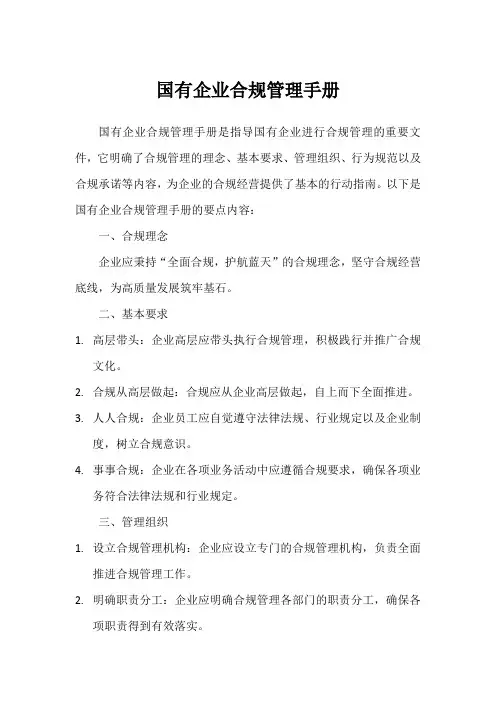 国有企业合规管理手册

国有企业合规管理手册是指导国有企业进行合规管理的重要文件，它明确了合规管理的理念、基本要求、管理组织、行为规范以及合规承诺等内容，为企业的合规经营提供了基本的行动指南。以下是国有企业合规管理手册的要点内容：

一、合规理念

企业应秉持“全面合规，护航蓝天”的合规理念，坚守合规经营底线，为高质量发展筑牢基石。

二、基本要求

1. 高层带头：企业高层应带头执行合规管理，积极践行并推广合规文化。

2. 合规从高层做起：合规应从企业高层做起，自上而下全面推进。

3. 人人合规：企业员工应自觉遵守法律法规、行业规定以及企业制度，树立合规意识。

4. 事事合规：企业在各项业务活动中应遵循合规要求，确保各项业务符合法律法规和行业规定。

三、管理组织

1. 设立合规管理机构：企业应设立专门的合规管理机构，负责全面推进合规管理工作。

2. 明确职责分工：企业应明确合规管理各部门的职责分工，确保各项职责得到有效落实。